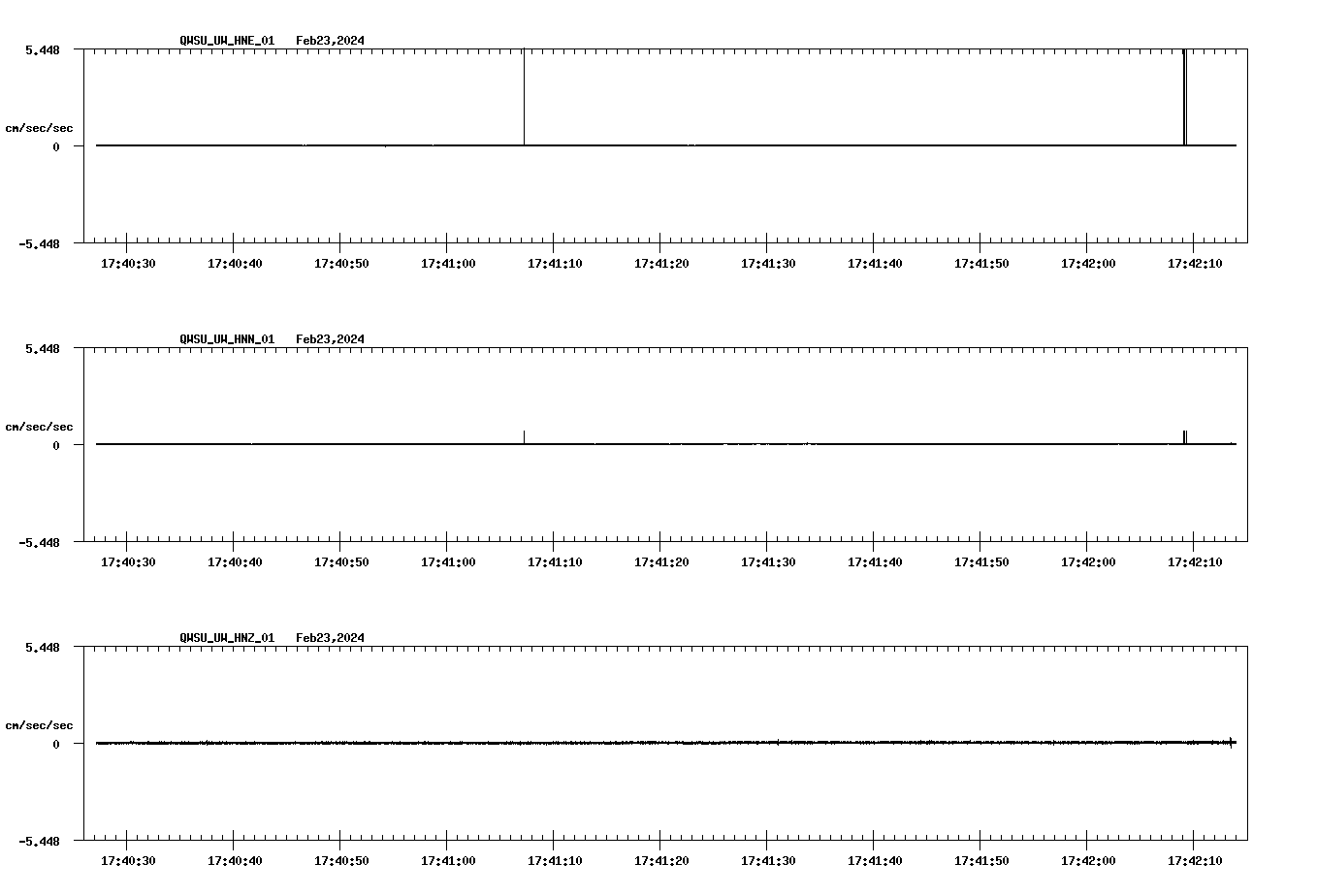 QWSU_UW_HNE_01 Feb23,2024

5.448

cm/sec/sec

0

-5.448

17:40:30 17:40:40 17:40:50 17:41:00 17:41:10 17:41:20 17:41:30 17:41:40 17:41:50 17:42:00 17:42:10

QWSU_UW_HNN_01 Feb23,2024

5.448

cm/sec/sec

0

-5.448

17:40:30 17:40:40 17:40:50 17:41:00 17:41:10 17:41:20 17:41:30 17:41:40 17:41:50 17:42:00 17:42:10

QWSU_UW_HNZ_01 Feb23,2024

5.448

cm/sec/sec

0

-5.448

17:40:30 17:40:40 17:40:50 17:41:00 17:41:10 17:41:20 17:41:30 17:41:40 17:41:50 17:42:00 17:42:10